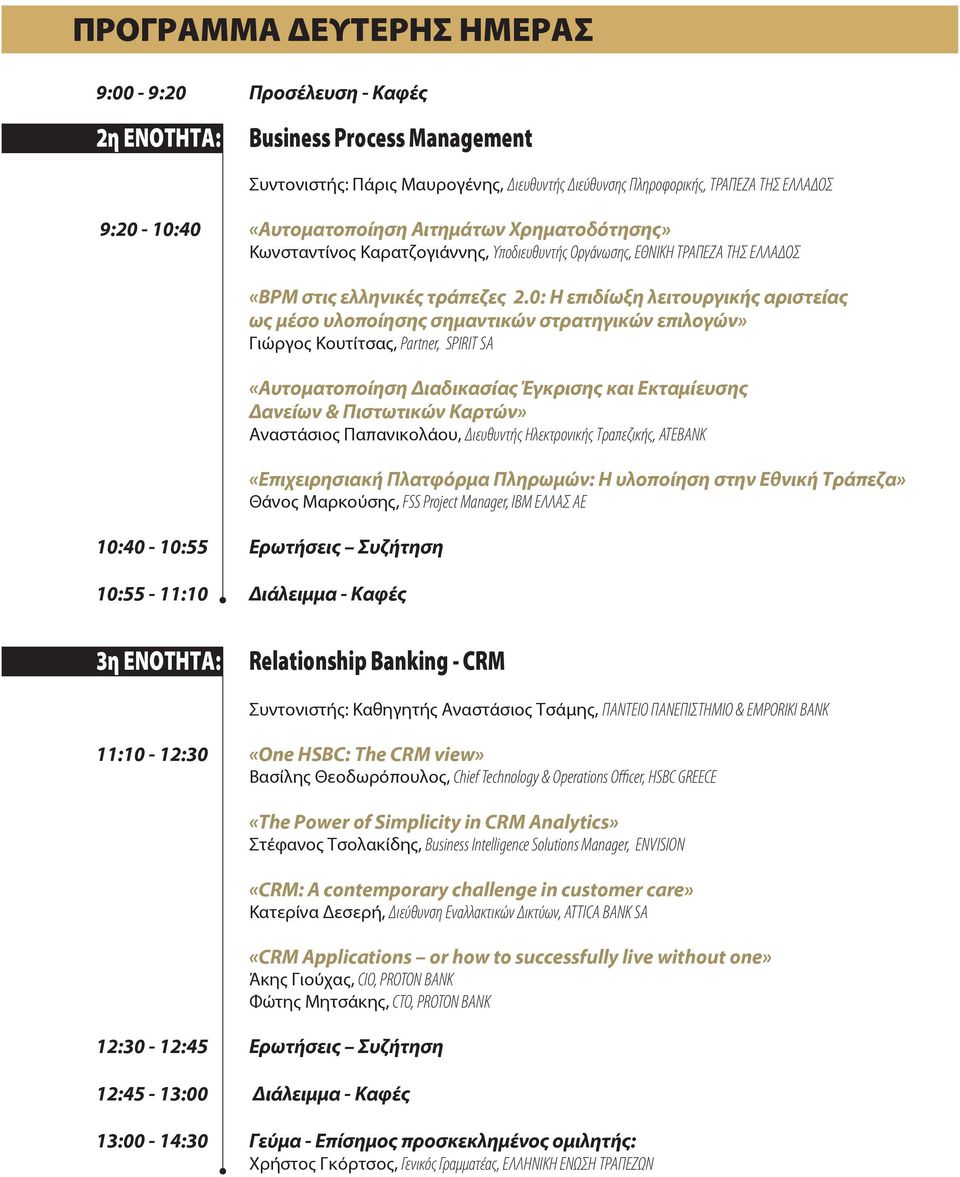 ΠΡΟΓΡΑΜΜΑ ΔΕΥΤΕΡΗΣ ΗΜΕΡΑΣ

9:00 - 9:20 Προσέλευση - Καφές

2η ΕΝΟΤΗΤΑ: Business Process Management

Συντονιστής: Πάρις Μαυρογένης, Διευθυντής Διεύθυνσης Πληροφορικής, ΤΡΑΠΕΖΑ ΤΗΣ ΕΛΛΑΔΟΣ

9:20 - 10:40 «Αυτοματοποίηση Αιτημάτων Χρηματοδότησης»
Κωνσταντίνος Καρατζογιάννης, Υποδιευθυντής Οργάνωσης, ΕΘΝΙΚΗ ΤΡΑΠΕΖΑ ΤΗΣ ΕΛΛΑΔΟΣ

«BPM στις ελληνικές τράπεζες 2.0: Η επιδίωξη λειτουργικής αριστείας ως μέσο υλοποίησης σημαντικών στρατηγικών επιλογών»
Γιώργος Κουτίτσας, Partner, SPIRIT SA

«Αυτοματοποίηση Διαδικασίας Έγκρισης και Εκταμίευσης Δανείων & Πιστωτικών Καρτών»
Αναστάσιος Παπανικολάου, Διευθυντής Ηλεκτρονικής Τραπεζικής, ATEBANK

«Επιχειρησιακή Πλατφόρμα Πληρωμών: Η υλοποίηση στην Εθνική Τράπεζα»
Θάνος Μαρκούσης, FSS Project Manager, IBM ΕΛΛΑΣ ΑΕ

10:40 - 10:55 Ερωτήσεις – Συζήτηση

10:55 - 11:10 Διάλειμμα - Καφές

3η ΕΝΟΤΗΤΑ: Relationship Banking - CRM

Συντονιστής: Καθηγητής Αναστάσιος Τσάμης, ΠΑΝΤΕΙΟ ΠΑΝΕΠΙΣΤΗΜΙΟ & EMPORIKI BANK

11:10 - 12:30 «One HSBC: The CRM view»
Βασίλης Θεοδωρόπουλος, Chief Technology & Operations Officer, HSBC GREECE

«The Power of Simplicity in CRM Analytics»
Στέφανος Τσολακίδης, Business Intelligence Solutions Manager, ENVISION

«CRM: A contemporary challenge in customer care»
Κατερίνα Δεσερή, Διεύθυνση Εναλλακτικών Δικτύων, ATTICA BANK SA

«CRM Applications – or how to successfully live without one»
Άκης Γιούχας, CIO, PROTON BANK
Φώτης Μητσάκης, CTO, PROTON BANK

12:30 - 12:45 Ερωτήσεις – Συζήτηση

12:45 - 13:00 Διάλειμμα - Καφές

13:00 - 14:30 Γεύμα - Επίσημος προσκεκλημένος ομιλητής:
Χρήστος Γκόρτσος, Γενικός Γραμματέας, ΕΛΛΗΝΙΚΗ ΕΝΩΣΗ ΤΡΑΠΕΖΩΝ